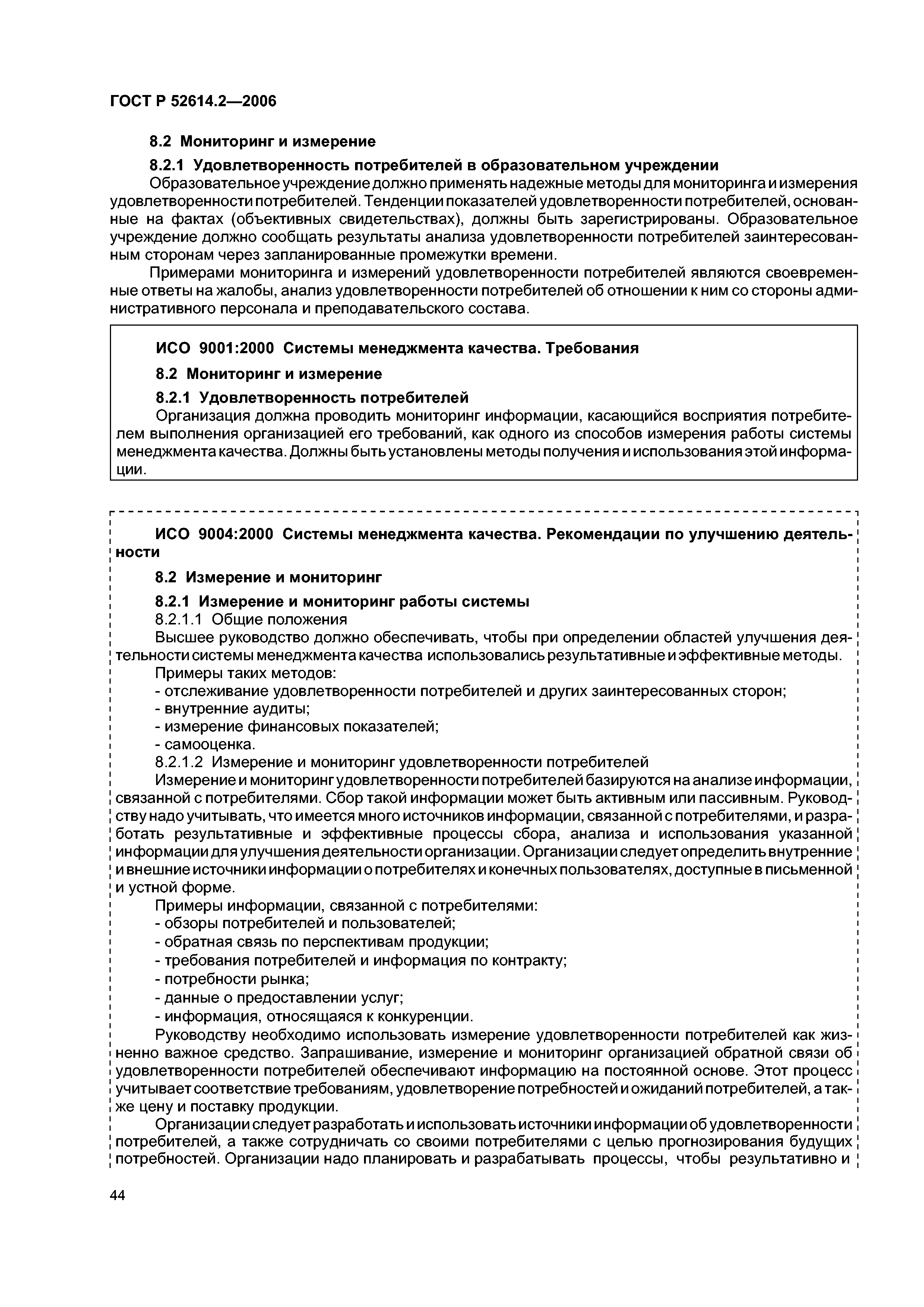 ГОСТ Р 52614.2—2006

8.2 Мониторинг и измерение

8.2.1 Удовлетворенность потребителей в образовательном учреждении

Образовательное учреждение должно применять надежные методы для мониторинга и измерения удовлетворенности потребителей. Тенденции показателей удовлетворенности потребителей, основанные на фактах (объективных свидетельствах), должны быть зарегистрированы. Образовательное учреждение должно сообщать результаты анализа удовлетворенности потребителей заинтересованным сторонам через запланированные промежутки времени.

Примерами мониторинга и измерений удовлетворенности потребителей являются своевременные ответы на жалобы, анализ удовлетворенности потребителей об отношении к ним со стороны административного персонала и преподавательского состава.

ИСО 9001:2000 Системы менеджмента качества. Требования

8.2 Мониторинг и измерение

8.2.1 Удовлетворенность потребителей

Организация должна проводить мониторинг информации, касающийся восприятия потребителем выполнения организацией его требований, как одного из способов измерения работы системы менеджмента качества. Должны быть установлены методы получения и использования этой информации.

ИСО 9004:2000 Системы менеджмента качества. Рекомендации по улучшению деятельности

8.2 Измерение и мониторинг

8.2.1 Измерение и мониторинг работы системы

8.2.1.1 Общие положения

Высшее руководство должно обеспечивать, чтобы при определении областей улучшения деятельности системы менеджмента качества использовались результативные и эффективные методы.

Примеры таких методов:
- отслеживание удовлетворенности потребителей и других заинтересованных сторон;
- внутренние аудиты;
- измерение финансовых показателей;
- самооценка.

8.2.1.2 Измерение и мониторинг удовлетворенности потребителей

Измерение и мониторинг удовлетворенности потребителей базируются на анализе информации, связанной с потребителями. Сбор такой информации может быть активным или пассивным. Руководству надо учитывать, что имеется много источников информации, связанной с потребителями, и разработать результативные и эффективные процессы сбора, анализа и использования указанной информации для улучшения деятельности организации. Организации следует определить внутренние и внешние источники информации о потребителях и конечных пользователях, доступные в письменной и устной форме.

Примеры информации, связанной с потребителями:
- обзоры потребителей и пользователей;
- обратная связь по перспективам продукции;
- требования потребителей и информация по контракту;
- потребности рынка;
- данные о предоставлении услуг;
- информация, относящаяся к конкуренции.

Руководству необходимо использовать измерение удовлетворенности потребителей как жизненно важное средство. Запрашивание, измерение и мониторинг организацией обратной связи об удовлетворенности потребителей обеспечивают информацию на постоянной основе. Этот процесс учитывает соответствие требованиям, удовлетворение потребностей и ожиданий потребителей, а также цену и поставку продукции.

Организации следует разработать и использовать источники информации об удовлетворенности потребителей, а также сотрудничать со своими потребителями с целью прогнозирования будущих потребностей. Организации надо планировать и разрабатывать процессы, чтобы результативно и

44